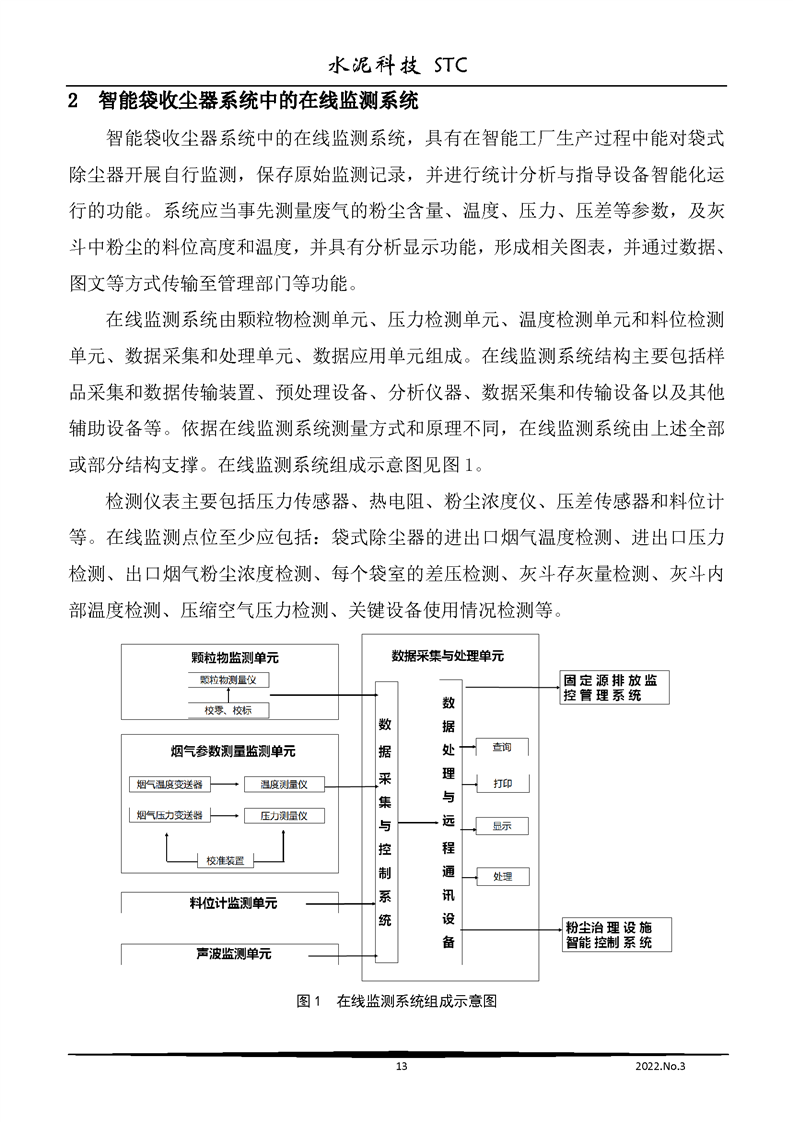 水泥科技 STC

2 智能袋收尘器系统中的在线监测系统

智能袋收尘器系统中的在线监测系统，具有在智能工厂生产过程中能对袋式除尘器开展自行监测，保存原始监测记录，并进行统计分析与指导设备智能化运行的功能。系统应当事先测量废气的粉尘含量、温度、压力、压差等参数，及灰斗中粉尘的料位高度和温度，并具有分析显示功能，形成相关图表，并通过数据、图文等方式传输至管理部门等功能。

在线监测系统由颗粒物检测单元、压力检测单元、温度检测单元和料位检测单元、数据采集和处理单元、数据应用单元组成。在线监测系统结构主要包括样品采集和数据传输装置、预处理设备、分析仪器、数据采集和传输设备以及其他辅助设备等。依据在线监测系统测量方式和原理不同，在线监测系统由上述全部或部分结构支撑。在线监测系统组成示意图见图 1。

检测仪表主要包括压力传感器、热电阻、粉尘浓度仪、压差传感器和料位计等。在线监测点位至少应包括：袋式除尘器的进出口烟气温度检测、进出口压力检测、出口烟气粉尘浓度检测、每个袋室的差压检测、灰斗存灰量检测、灰斗内部温度检测、压缩空气压力检测、关键设备使用情况检测等。

颗粒物监测单元
颗粒物测量仪
校零、校标
烟气参数测量监测单元
烟气温度变送器
温度测量仪
烟气压力变送器
压力测量仪
校准装置
料位计监测单元
声波监测单元
数据采集与处理单元
数据采集与控制系统
数据处理与远程通讯设备
查询
打印
显示
处理
固定源排放监控管理系统
粉尘治理设施智能控制系统

图 1 在线监测系统组成示意图

13

2022.No.3